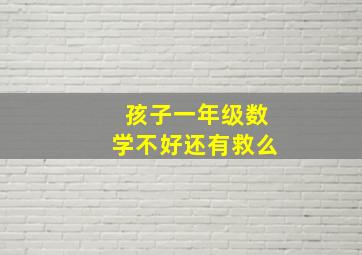 孩子一年级数学不好还有救么